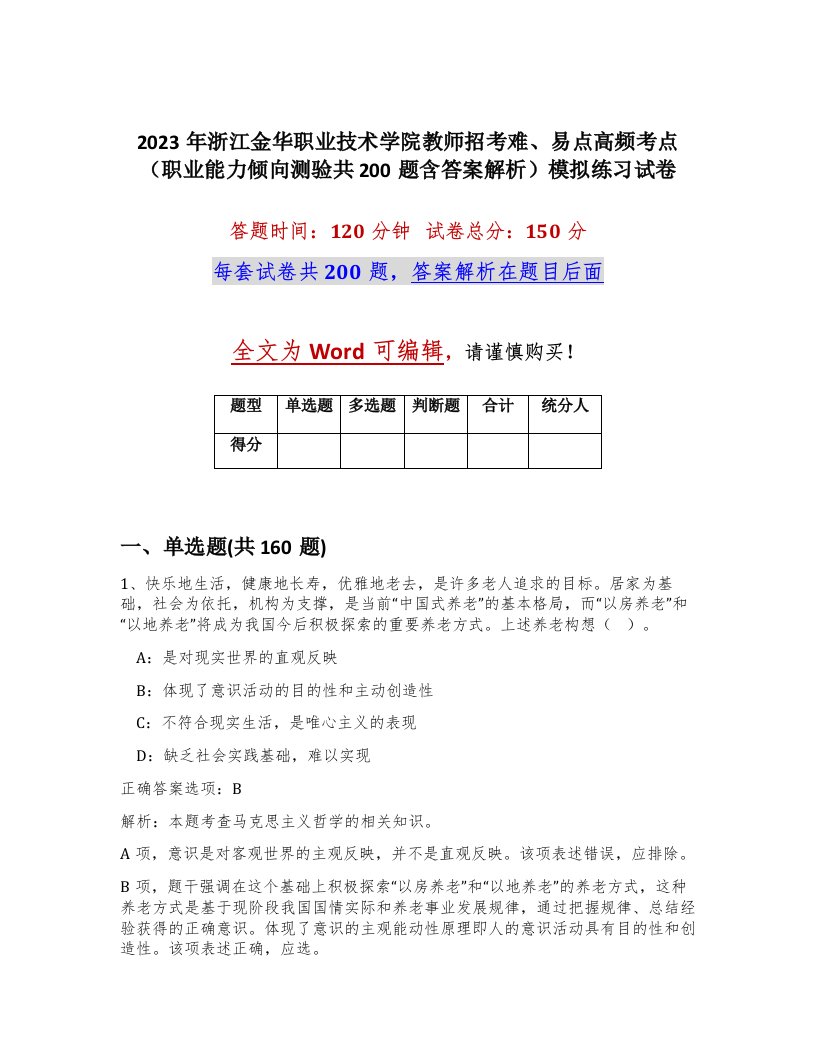 2023 年浙江金华职业技术学院教师招考难、易点高频考点（职业能力倾向测验共 200 题含答案解析）模拟练习试卷

答题时间：120 分钟 试卷总分：150 分

每套试卷共 200 题，答案解析在题目后面

全文为 Word 可编辑，请谨慎购买！

| 题型 | 单选题 | 多选题 | 判断题 | 合计 | 统分人 |
|---|---|---|---|---|---|
| 得分 | | | | | |

一、单选题(共 160 题)

1、快乐地生活，健康地长寿，优雅地老去，是许多老人追求的目标。居家为基础，社会为依托，机构为支撑，是当前“中国式养老”的基本格局，而“以房养老”和“以地养老”将成为我国今后积极探索的重要养老方式。上述养老构想（ ）。

A：是对现实世界的直观反映

B：体现了意识活动的目的性和主动创造性

C：不符合现实生活，是唯心主义的表现

D：缺乏社会实践基础，难以实现

正确答案选项：B

解析：本题考查马克思主义哲学的相关知识。

A 项，意识是对客观世界的主观反映，并不是直观反映。该项表述错误，应排除。

B 项，题干强调在这个基础上积极探索“以房养老”和“以地养老”的养老方式，这种养老方式是基于现阶段我国国情实际和养老事业发展规律，通过把握规律、总结经验获得的正确意识。体现了意识的主观能动性原理即人的意识活动具有目的性和创造性。该项表述正确，应选。